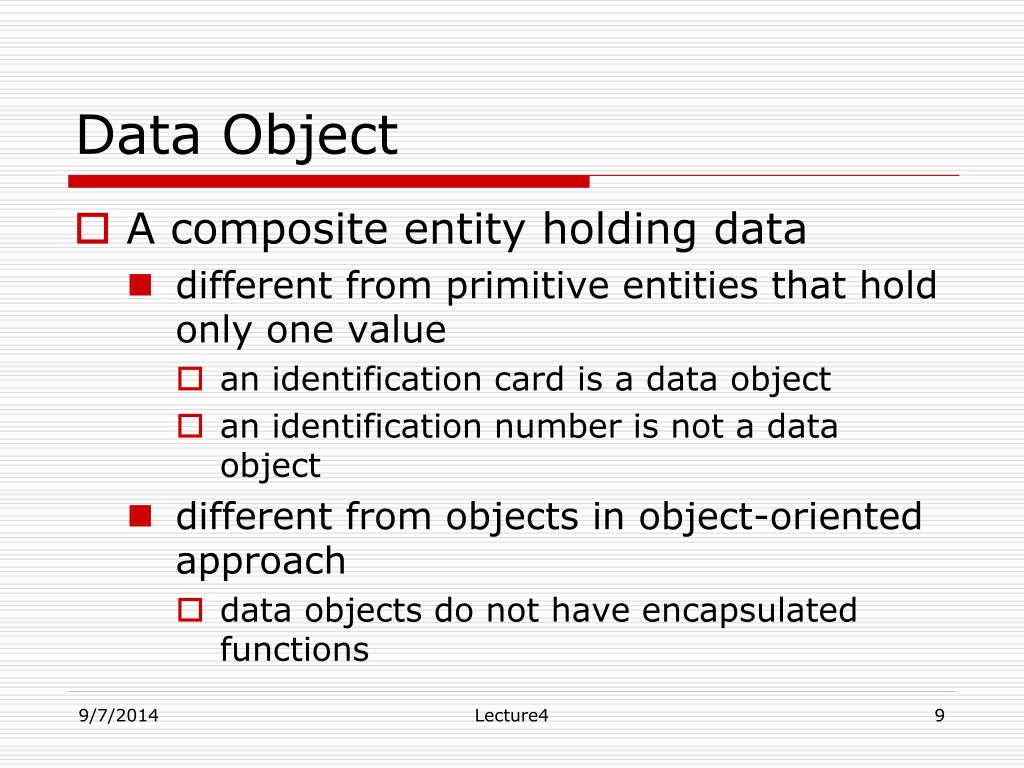 Data Object

A composite entity holding data

different from primitive entities that hold only one value

an identification card is a data object

an identification number is not a data object

different from objects in object-oriented approach

data objects do not have encapsulated functions

9/7/2014

Lecture4

9